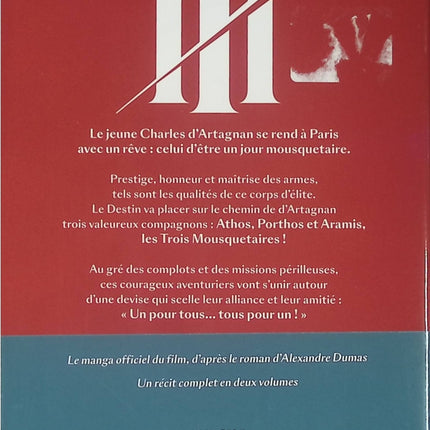 III

Le jeune Charles d'Artagnan se rend à Paris avec un rêve : celui d'être un jour mousquetaire.

Prestige, honneur et maîtrise des armes, tels sont les qualités de ce corps d'élite. Le Destin va placer sur le chemin de d'Artagnan trois valeureux compagnons : Athos, Porthos et Aramis, les Trois Mousquetaires !

Au gré des complots et des missions périlleuses, ces courageux aventuriers vont s'unir autour d'une devise qui scelle leur alliance et leur amitié : « Un pour tous... tous pour un ! »

Le manga officiel du film, d'après le roman d'Alexandre Dumas

Un récit complet en deux volumes